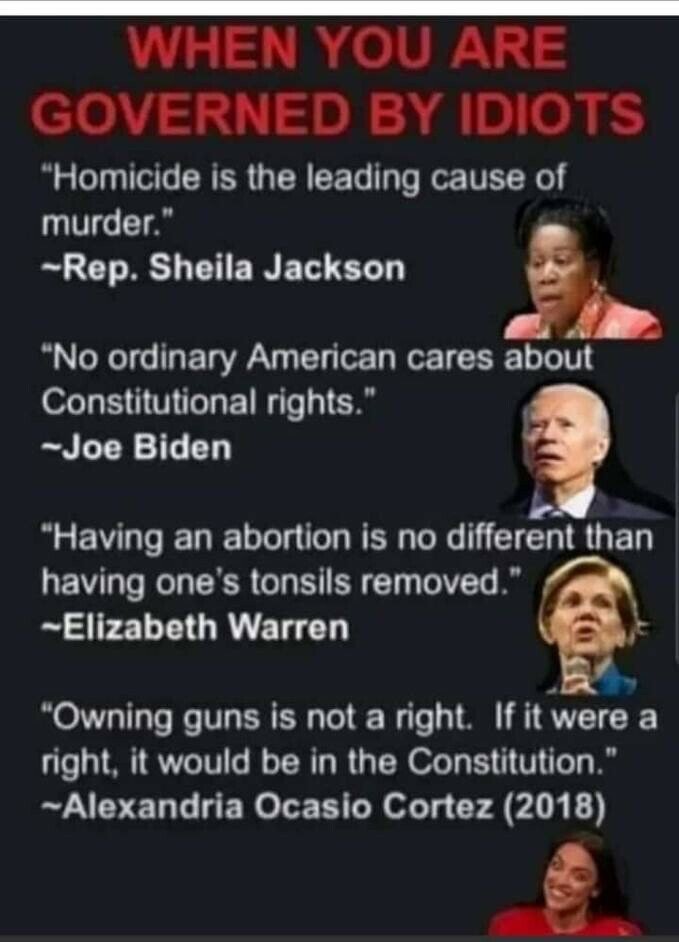 WHEN YOU ARE GOVERNED BY IDIOTS

"Homicide is the leading cause of murder."
~Rep. Sheila Jackson

"No ordinary American cares about Constitutional rights."
~Joe Biden

"Having an abortion is no different than having one's tonsils removed."
~Elizabeth Warren

"Owning guns is not a right. If it were a right, it would be in the Constitution."
~Alexandria Ocasio Cortez (2018)